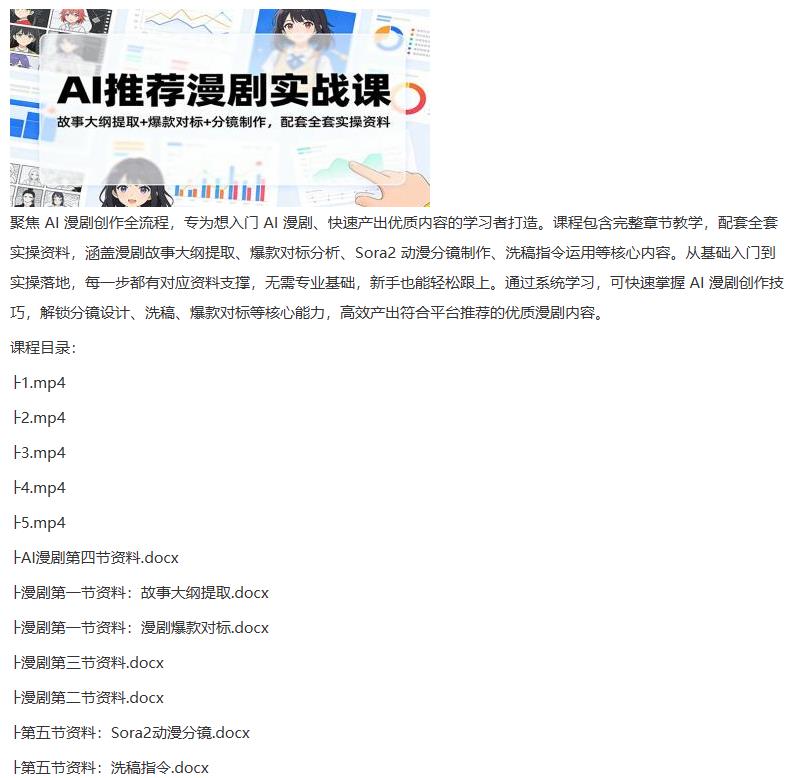 AI推荐漫剧实战课
故事大纲提取+爆款对标+分镜制作，配套全套实操资料

聚焦 AI 漫剧创作全流程，专为想入门 AI 漫剧、快速产出优质内容的学习者打造。课程包含完整章节教学，配套全套实操资料，涵盖漫剧故事大纲提取、爆款对标分析、Sora2 动漫分镜制作、洗稿指令运用等核心内容。从基础入门到实操落地，每一步都有对应资料支撑，无需专业基础，新手也能轻松跟上。通过系统学习，可快速掌握 AI 漫剧创作技巧，解锁分镜设计、洗稿、爆款对标等核心能力，高效产出符合平台推荐的优质漫剧内容。

课程目录:

├1.mp4

├2.mp4

├3.mp4

├4.mp4

├5.mp4

├AI漫剧第四节资料.docx

├漫剧第一节资料：故事大纲提取.docx

├漫剧第一节资料：漫剧爆款对标.docx

├漫剧第三节资料.docx

├漫剧第二节资料.docx

├第五节资料：Sora2动漫分镜.docx

├第五节资料：洗稿指令.docx